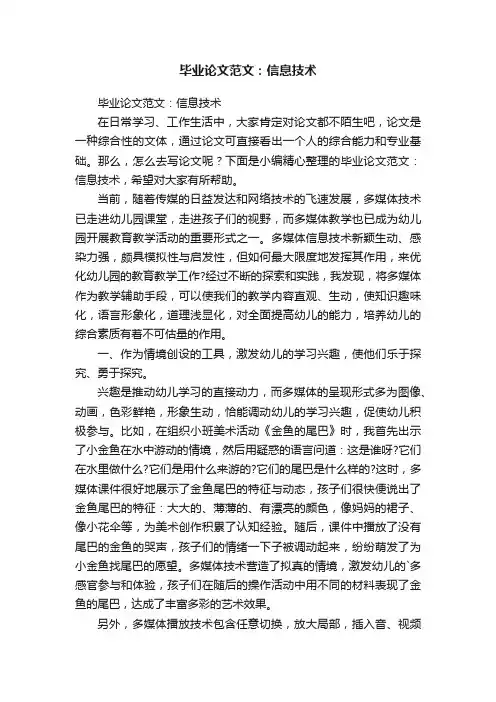 毕业论文范文：信息技术

毕业论文范文：信息技术

在日常学习、工作生活中，大家肯定对论文都不陌生吧，论文是一种综合性的文体，通过论文可直接看出一个人的综合能力和专业基础。那么，怎么去写论文呢？下面是小编精心整理的毕业论文范文：信息技术，希望对大家有所帮助。

当前，随着传媒的日益发达和网络技术的飞速发展，多媒体技术已走进幼儿园课堂，走进孩子们的视野，而多媒体教学也已成为幼儿园开展教育教学活动的重要形式之一。多媒体信息技术新颖生动、感染力强，颇具模拟性与启发性，但如何最大限度地发挥其作用，来优化幼儿园的教育教学工作?经过不断的探索和实践，我发现，将多媒体作为教学辅助手段，可以使我们的教学内容直观、生动，使知识趣味化，语言形象化，道理浅显化，对全面提高幼儿的能力，培养幼儿的综合素质有着不可估量的作用。

一、作为情境创设的工具，激发幼儿的学习兴趣，使他们乐于探究、勇于探究。

兴趣是推动幼儿学习的直接动力，而多媒体的呈现形式多为图像、动画，色彩鲜艳，形象生动，恰能调动幼儿的学习兴趣，促使幼儿积极参与。比如，在组织小班美术活动《金鱼的尾巴》时，我首先出示了小金鱼在水中游动的情境，然后用疑惑的语言问道：这是谁呀?它们在水里做什么?它们是用什么来游的?它们的尾巴是什么样的?这时，多媒体课件很好地展示了金鱼尾巴的特征与动态，孩子们很快便说出了金鱼尾巴的特征：大大的、薄薄的、有漂亮的颜色，像妈妈的裙子、像小花伞等，为美术创作积累了认知经验。随后，课件中播放了没有尾巴的金鱼的哭声，孩子们的情绪一下子被调动起来，纷纷萌发了为小金鱼找尾巴的愿望。多媒体技术营造了拟真的情境，激发幼儿的`多感官参与和体验，孩子们在随后的操作活动中用不同的材料表现了金鱼的尾巴，达成了丰富多彩的艺术效果。

另外，多媒体播放技术包含任意切换，放大局部，插入音、视频